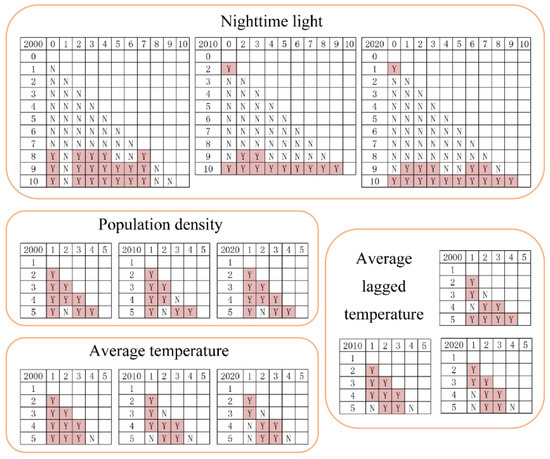 Nighttime light

| 2000 | 0 | 1 | 2 | 3 | 4 | 5 | 6 | 7 | 8 | 9 | 10 |
|---|---|---|---|---|---|---|---|---|---|---|---|
| 0 | | | | | | | | | | | |
| 1 | N | | | | | | | | | | |
| 2 | N | N | | | | | | | | | |
| 3 | N | N | N | | | | | | | | |
| 4 | N | N | N | N | | | | | | | |
| 5 | N | N | N | N | N | | | | | | |
| 6 | N | N | N | N | N | N | | | | | |
| 7 | N | N | N | N | N | N | N | | | | |
| 8 | Y | N | Y | Y | Y | N | N | Y | | | |
| 9 | Y | N | Y | Y | Y | Y | Y | Y | N | | |
| 10 | Y | N | Y | Y | Y | Y | Y | Y | N | N | |

| 2010 | 0 | 2 | 3 | 4 | 5 | 6 | 7 | 8 | 9 | 10 |
|---|---|---|---|---|---|---|---|---|---|---|
| 0 | | | | | | | | | | |
| 2 | Y | | | | | | | | | |
| 3 | N | N | | | | | | | | |
| 4 | N | N | N | | | | | | | |
| 5 | N | N | N | N | | | | | | |
| 6 | N | N | N | N | N | | | | | |
| 7 | N | N | N | N | N | N | | | | |
| 8 | N | N | N | N | N | N | N | | | |
| 9 | N | Y | Y | N | N | N | N | N | | |
| 10 | Y | Y | Y | Y | Y | Y | Y | Y | Y | |

| 2020 | 0 | 1 | 2 | 3 | 4 | 5 | 6 | 7 | 8 | 9 | 10 |
|---|---|---|---|---|---|---|---|---|---|---|---|
| 0 | | | | | | | | | | | |
| 1 | Y | | | | | | | | | | |
| 2 | N | N | | | | | | | | | |
| 3 | N | N | N | | | | | | | | |
| 4 | N | N | N | N | | | | | | | |
| 5 | N | N | N | N | N | | | | | | |
| 6 | N | N | N | N | N | N | | | | | |
| 7 | N | N | N | N | N | N | N | | | | |
| 8 | N | N | N | N | N | N | N | N | | | |
| 9 | N | Y | Y | Y | N | N | Y | Y | N | | |
| 10 | Y | Y | Y | Y | Y | Y | Y | Y | Y | Y | |

Population density

| 2000 | 1 | 2 | 3 | 4 | 5 |
|---|---|---|---|---|---|
| 1 | | | | | |
| 2 | Y | | | | |
| 3 | Y | Y | | | |
| 4 | Y | Y | Y | | |
| 5 | Y | N | Y | Y | |

| 2010 | 1 | 2 | 3 | 4 | 5 |
|---|---|---|---|---|---|
| 1 | | | | | |
| 2 | Y | | | | |
| 3 | Y | Y | | | |
| 4 | Y | Y | N | | |
| 5 | Y | N | Y | Y | |

| 2020 | 1 | 2 | 3 | 4 | 5 |
|---|---|---|---|---|---|
| 1 | | | | | |
| 2 | Y | | | | |
| 3 | Y | Y | | | |
| 4 | Y | Y | Y | | |
| 5 | Y | N | Y | Y | |

Average temperature

| 2000 | 1 | 2 | 3 | 4 | 5 |
|---|---|---|---|---|---|
| 1 | | | | | |
| 2 | Y | | | | |
| 3 | Y | Y | | | |
| 4 | Y | Y | Y | | |
| 5 | Y | Y | Y | N | |

| 2010 | 1 | 2 | 3 | 4 | 5 |
|---|---|---|---|---|---|
| 1 | | | | | |
| 2 | Y | | | | |
| 3 | Y | N | | | |
| 4 | Y | Y | Y | | |
| 5 | N | Y | Y | N | |

| 2020 | 1 | 2 | 3 | 4 | 5 |
|---|---|---|---|---|---|
| 1 | | | | | |
| 2 | Y | | | | |
| 3 | Y | N | | | |
| 4 | N | Y | Y | | |
| 5 | N | Y | Y | N | |

Average lagged temperature

| 2000 | 1 | 2 | 3 | 4 | 5 |
|---|---|---|---|---|---|
| 1 | | | | | |
| 2 | Y | | | | |
| 3 | Y | N | | | |
| 4 | N | Y | Y | | |
| 5 | Y | Y | Y | Y | |

| 2010 | 1 | 2 | 3 | 4 | 5 |
|---|---|---|---|---|---|
| 1 | | | | | |
| 2 | Y | | | | |
| 3 | Y | Y | | | |
| 4 | Y | Y | Y | | |
| 5 | N | Y | Y | N | |

| 2020 | 1 | 2 | 3 | 4 | 5 |
|---|---|---|---|---|---|
| 1 | | | | | |
| 2 | Y | | | | |
| 3 | Y | Y | | | |
| 4 | N | Y | Y | | |
| 5 | N | Y | Y | N | |